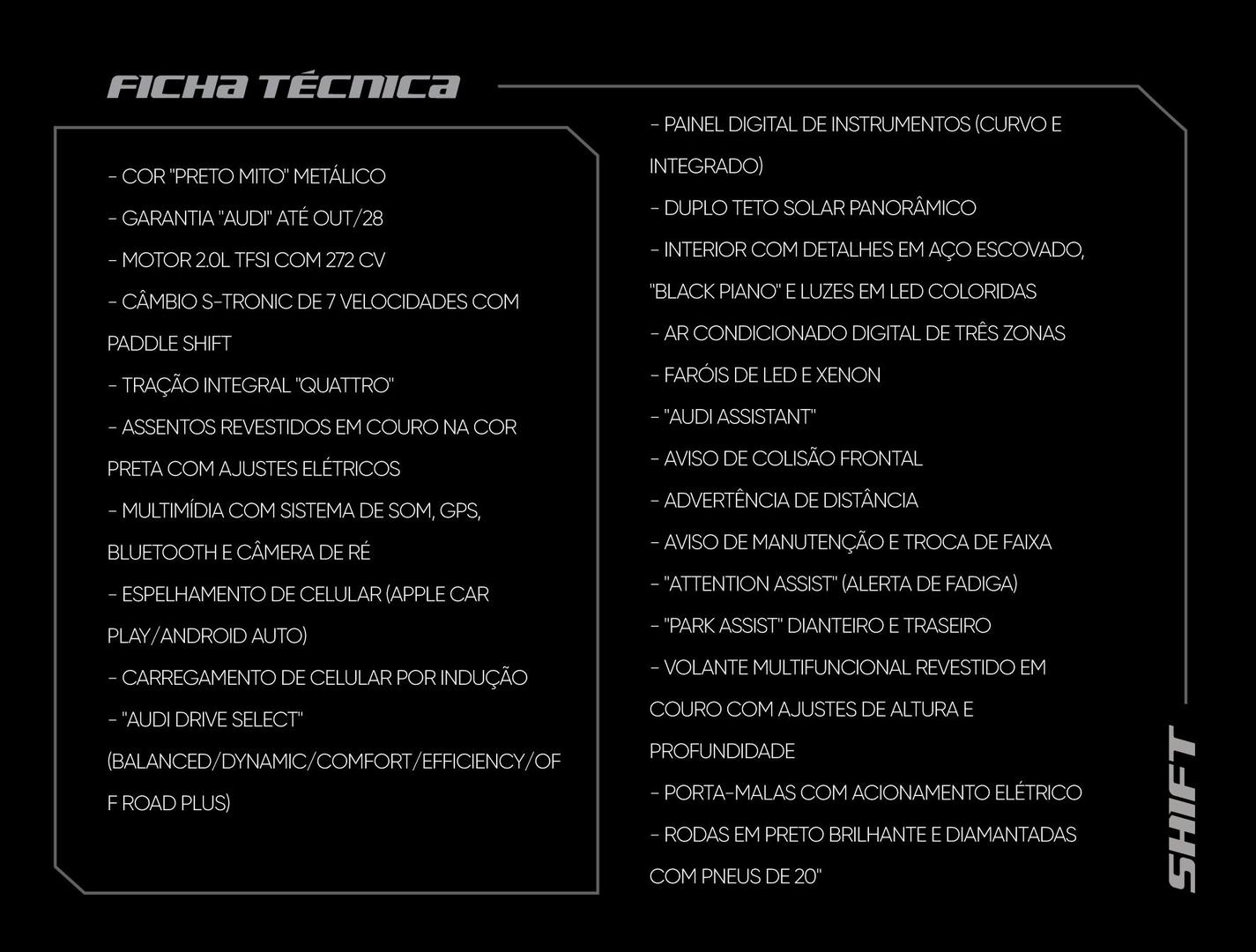 FICHA TÉCNICA

- COR "PRETO MITO" METÁLICO

- GARANTIA "AUDI" ATÉ OUT/28

- MOTOR 2.0L TFSI COM 272 CV

- CÂMBIO S-TRONIC DE 7 VELOCIDADES COM PADDLE SHIFT

- TRAÇÃO INTEGRAL "QUATTRO"

- ASSENTOS REVESTIDOS EM COURO NA COR PRETA COM AJUSTES ELÉTRICOS

- MULTIMÍDIA COM SISTEMA DE SOM, GPS, BLUETOOTH E CÂMERA DE RÉ

- ESPELHAMENTO DE CELULAR (APPLE CAR PLAY/ANDROID AUTO)

- CARREGAMENTO DE CELULAR POR INDUÇÃO

- "AUDI DRIVE SELECT" (BALANCED/DYNAMIC/COMFORT/EFFICIENCY/OFF ROAD PLUS)

- PAINEL DIGITAL DE INSTRUMENTOS (CURVO E INTEGRADO)

- DUPLO TETO SOLAR PANORÂMICO

- INTERIOR COM DETALHES EM AÇO ESCOVADO, "BLACK PIANO" E LUZES EM LED COLORIDAS

- AR CONDICIONADO DIGITAL DE TRÊS ZONAS

- FARÓIS DE LED E XENON

- "AUDI ASSISTANT"

- AVISO DE COLISÃO FRONTAL

- ADVERTÊNCIA DE DISTÂNCIA

- AVISO DE MANUTENÇÃO E TROCA DE FAIXA

- "ATTENTION ASSIST" (ALERTA DE FADIGA)

- "PARK ASSIST" DIANTEIRO E TRASEIRO

- VOLANTE MULTIFUNCIONAL REVESTIDO EM COURO COM AJUSTES DE ALTURA E PROFUNDIDADE

- PORTA-MALAS COM ACIONAMENTO ELÉTRICO

- RODAS EM PRETO BRILHANTE E DIAMANTADAS COM PNEUS DE 20"

SHIFT